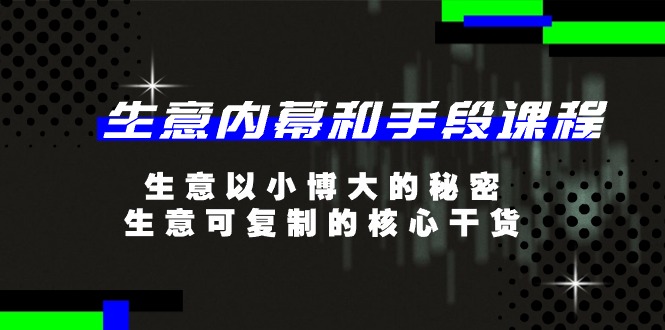 生意内幕和手段课程

生意以小博大的秘密
生意可复制的核心干货